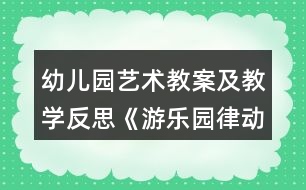 幼儿园艺术教案及教学反思《游乐园律动